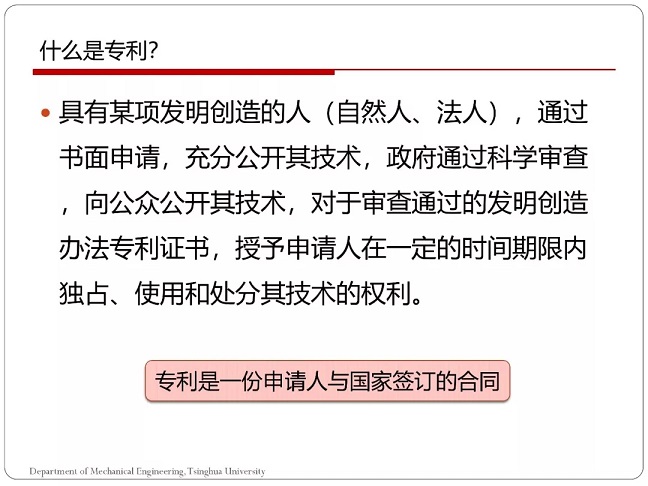 什么是专利?

• 具有某项发明创造的人（自然人、法人），通过书面申请，充分公开其技术，政府通过科学审查，向公众公开其技术，对于审查通过的发明创造办法专利证书，授予申请人在一定的时间期限内独占、使用和处分其技术的权利。

专利是一份申请人与国家签订的合同

Department of Mechanical Engineering, Tsinghua University